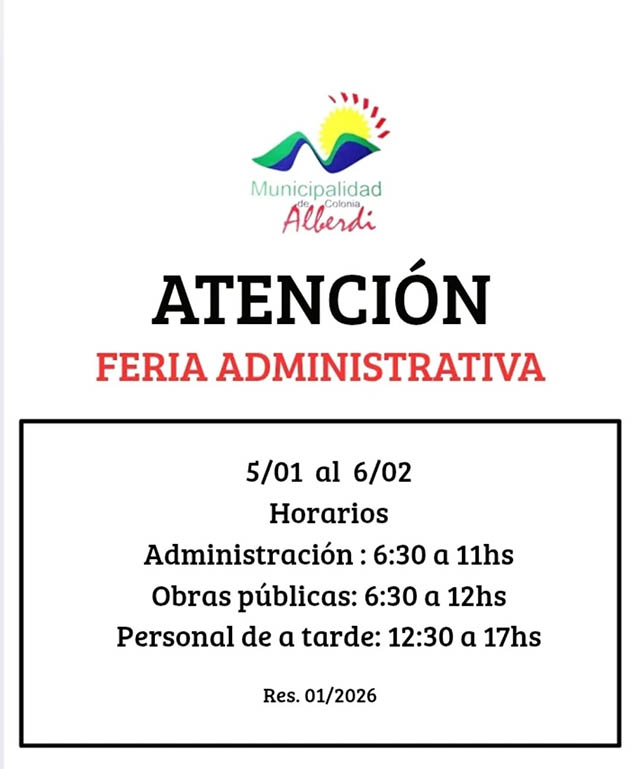 Municipalidad
de Colonia
Alberdi

ATENCIÓN

FERIA ADMINISTRATIVA

5/01 al 6/02
Horarios
Administración : 6:30 a 11hs
Obras públicas: 6:30 a 12hs
Personal de a tarde: 12:30 a 17hs

Res. 01/2026